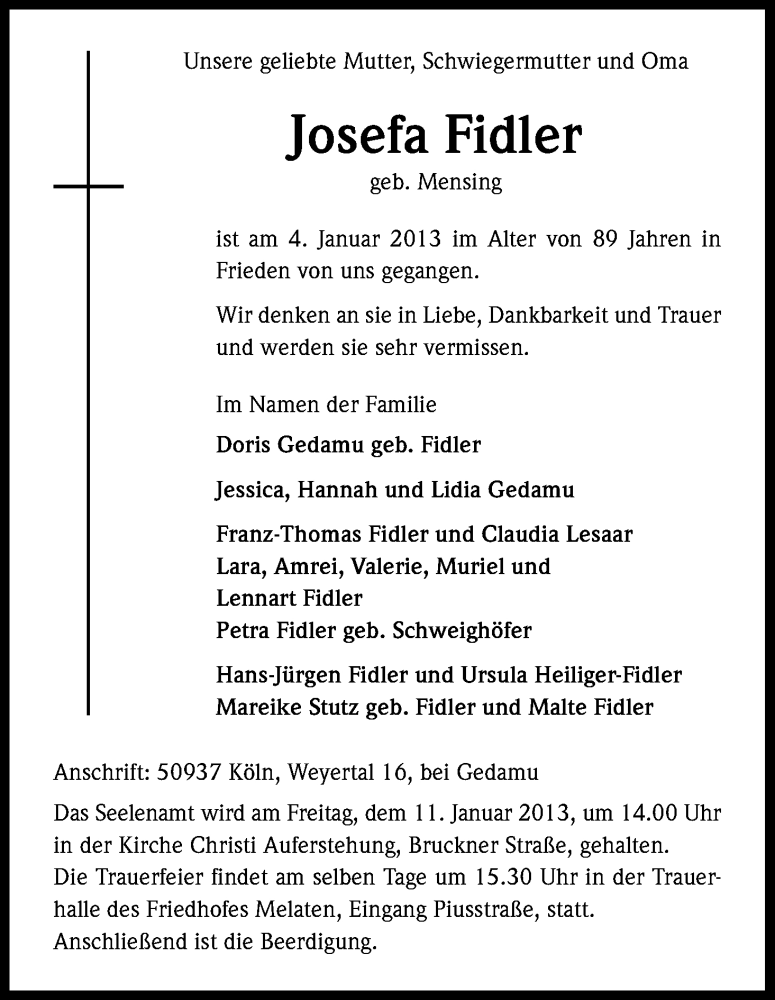 Unsere geliebte Mutter, Schwiegermutter und Oma

Josefa Fidler

geb. Mensing

ist am 4. Januar 2013 im Alter von 89 Jahren in Frieden von uns gegangen.

Wir denken an sie in Liebe, Dankbarkeit und Trauer und werden sie sehr vermissen.

Im Namen der Familie

Doris Gedamu geb. Fidler

Jessica, Hannah und Lidia Gedamu

Franz-Thomas Fidler und Claudia Lesaar
Lara, Amrei, Valerie, Muriel und Lennart Fidler
Petra Fidler geb. Schweighöfer

Hans-Jürgen Fidler und Ursula Heiliger-Fidler
Mareike Stutz geb. Fidler und Malte Fidler

Anschrift: 50937 Köln, Weyertal 16, bei Gedamu

Das Seelenamt wird am Freitag, dem 11. Januar 2013, um 14.00 Uhr in der Kirche Christi Auferstehung, Bruckner Straße, gehalten.
Die Trauerfeier findet am selben Tage um 15.30 Uhr in der Trauerhalle des Friedhofes Melaten, Eingang Piusstraße, statt.
Anschließend ist die Beerdigung.